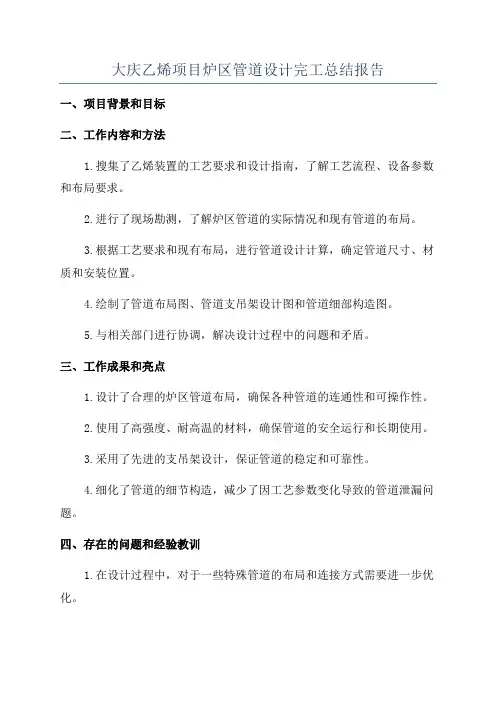 大庆乙烯项目炉区管道设计完工总结报告

一、项目背景和目标

二、工作内容和方法

1.搜集了乙烯装置的工艺要求和设计指南，了解工艺流程、设备参数和布局要求。

2.进行了现场勘测，了解炉区管道的实际情况和现有管道的布局。

3.根据工艺要求和现有布局，进行管道设计计算，确定管道尺寸、材质和安装位置。

4.绘制了管道布局图、管道支吊架设计图和管道细部构造图。

5.与相关部门进行协调，解决设计过程中的问题和矛盾。

三、工作成果和亮点

1.设计了合理的炉区管道布局，确保各种管道的连通性和可操作性。

2.使用了高强度、耐高温的材料，确保管道的安全运行和长期使用。

3.采用了先进的支吊架设计，保证管道的稳定和可靠性。

4.细化了管道的细节构造，减少了因工艺参数变化导致的管道泄漏问题。

四、存在的问题和经验教训

1.在设计过程中，对于一些特殊管道的布局和连接方式需要进一步优化。